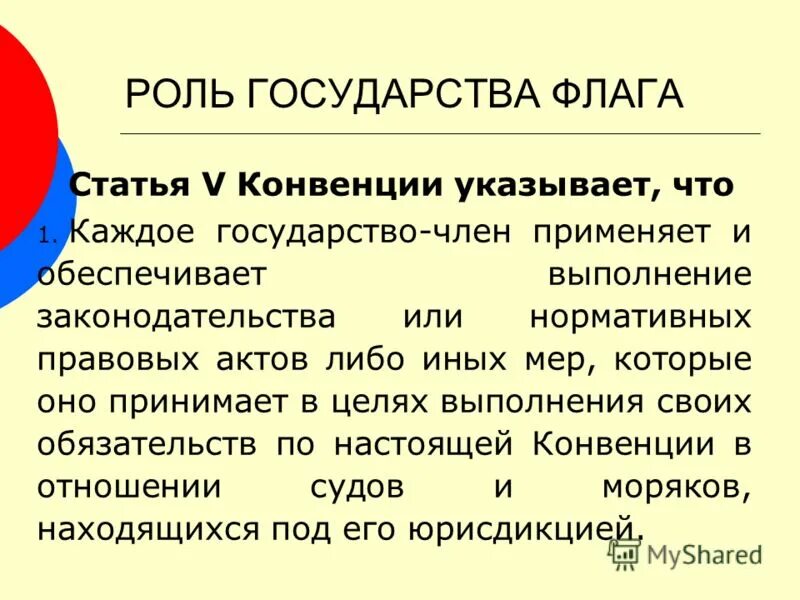 РОЛЬ ГОСУДАРСТВА ФЛАГА

Статья V Конвенции указывает, что

1. Каждое государство-член применяет и обеспечивает выполнение законодательства или нормативных правовых актов либо иных мер, которые оно принимает в целях выполнения своих обязательств по настоящей Конвенции в отношении судов и моряков, находящихся под его юрисдикцией.

MyShared